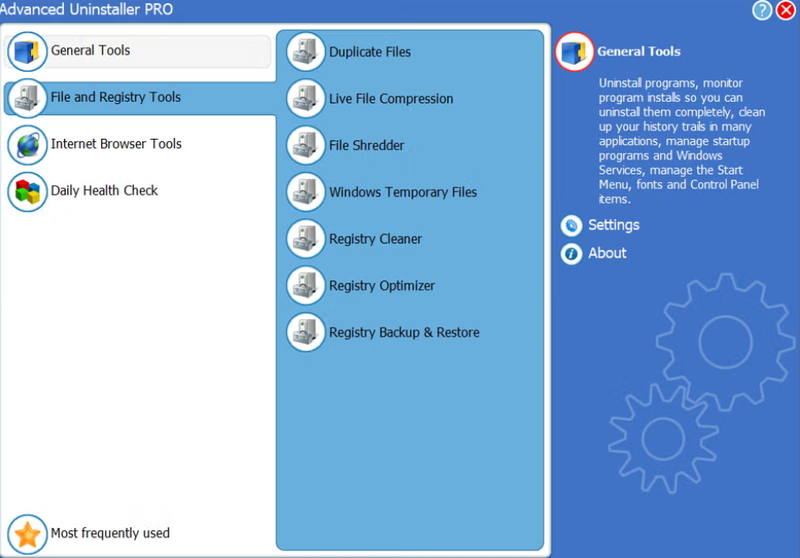 Advanced Uninstaller PRO

General Tools
File and Registry Tools
Internet Browser Tools
Daily Health Check

Most frequently used

Duplicate Files
Live File Compression
File Shredder
Windows Temporary Files
Registry Cleaner
Registry Optimizer
Registry Backup & Restore

General Tools

Uninstall programs, monitor program installs so you can uninstall them completely, clean up your history trails in many applications, manage startup programs and Windows Services, manage the Start Menu, fonts and Control Panel items.

Settings
About